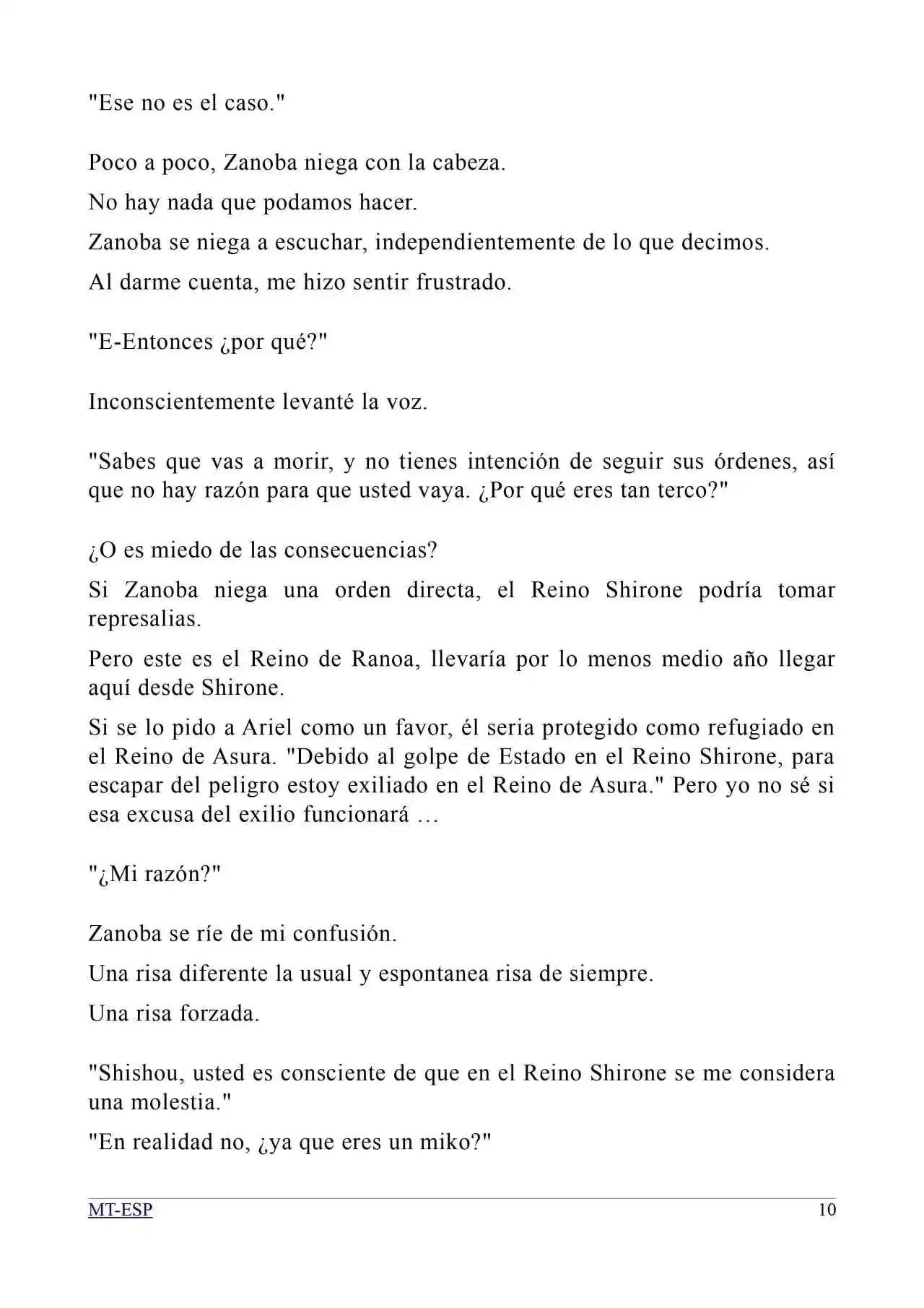 "Ese no es el caso."

Poco a poco, Zanoba niega con la cabeza.

No hay nada que podamos hacer.

Zanoba se niega a escuchar, independientemente de lo que decimos.

Al darme cuenta, me hizo sentir frustrado.

"E-Entonces ¿por qué?"

Inconscientemente levanté la voz.

"Sabes que vas a morir, y no tienes intención de seguir sus órdenes, así que no hay razón para que usted vaya. ¿Por qué eres tan terco?"

¿O es miedo de las consecuencias?

Si Zanoba niega una orden directa, el Reino Shirone podría tomar represalias.

Pero este es el Reino de Ranoa, llevaría por lo menos medio año llegar aquí desde Shirone.

Si se lo pido a Ariel como un favor, él seria protegido como refugiado en el Reino de Asura. "Debido al golpe de Estado en el Reino Shirone, para escapar del peligro estoy exiliado en el Reino de Asura." Pero yo no sé si esa excusa del exilio funcionará …

"¿Mi razón?"

Zanoba se ríe de mi confusión.

Una risa diferente la usual y espontanea risa de siempre.

Una risa forzada.

"Shishou, usted es consciente de que en el Reino Shirone se me considera una molestia."

"En realidad no, ¿ya que eres un miko?"

MT-ESP 10